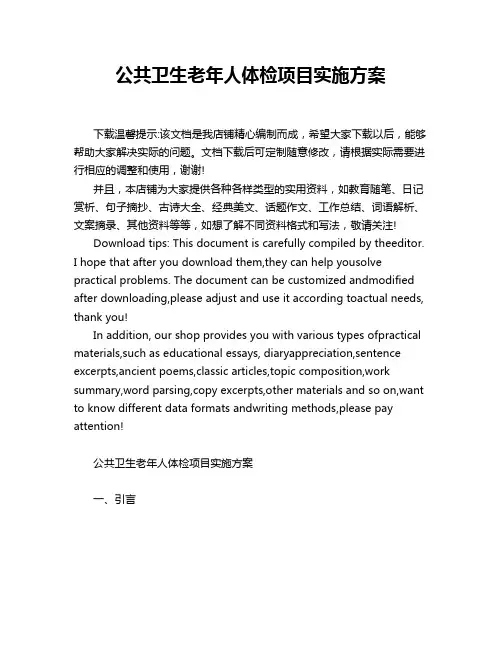 公共卫生老年人体检项目实施方案

下载温馨提示:该文档是我店铺精心编制而成，希望大家下载以后，能够帮助大家解决实际的问题。文档下载后可定制随意修改，请根据实际需要进行相应的调整和使用，谢谢!

并且，本店铺为大家提供各种各样类型的实用资料，如教育随笔、日记赏析、句子摘抄、古诗大全、经典美文、话题作文、工作总结、词语解析、文案摘录、其他资料等等，如想了解不同资料格式和写法，敬请关注!

Download tips: This document is carefully compiled by theeditor. I hope that after you download them,they can help yousolve practical problems. The document can be customized andmodified after downloading,please adjust and use it according toactual needs, thank you!

In addition, our shop provides you with various types ofpractical materials,such as educational essays, diaryappreciation,sentence excerpts,ancient poems,classic articles,topic composition,work summary,word parsing,copy excerpts,other materials and so on,want to know different data formats andwriting methods,please pay attention!

公共卫生老年人体检项目实施方案

一、引言